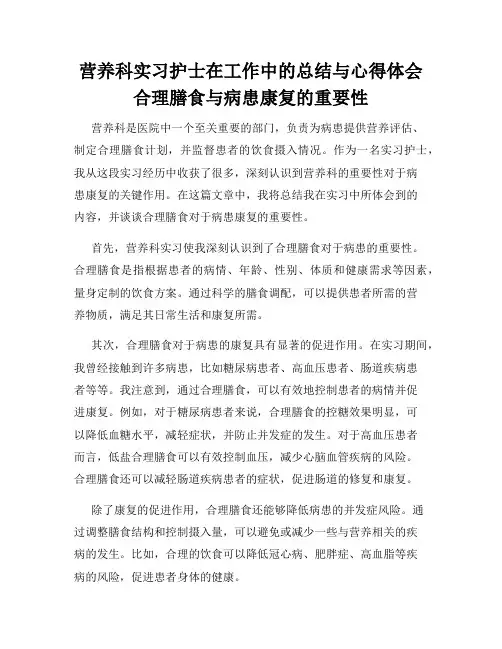 营养科实习护士在工作中的总结与心得体会
合理膳食与病患康复的重要性

营养科是医院中一个至关重要的部门，负责为病患提供营养评估、制定合理膳食计划，并监督患者的饮食摄入情况。作为一名实习护士，我从这段实习经历中收获了很多，深刻认识到营养科的重要性对于病患康复的关键作用。在这篇文章中，我将总结我在实习中所体会到的内容，并谈谈合理膳食对于病患康复的重要性。

首先，营养科实习使我深刻认识到了合理膳食对于病患的重要性。合理膳食是指根据患者的病情、年龄、性别、体质和健康需求等因素，量身定制的饮食方案。通过科学的膳食调配，可以提供患者所需的营养物质，满足其日常生活和康复所需。

其次，合理膳食对于病患的康复具有显著的促进作用。在实习期间，我曾经接触到许多病患，比如糖尿病患者、高血压患者、肠道疾病患者等等。我注意到，通过合理膳食，可以有效地控制患者的病情并促进康复。例如，对于糖尿病患者来说，合理膳食的控糖效果明显，可以降低血糖水平，减轻症状，并防止并发症的发生。对于高血压患者而言，低盐合理膳食可以有效控制血压，减少心脑血管疾病的风险。合理膳食还可以减轻肠道疾病患者的症状，促进肠道的修复和康复。

除了康复的促进作用，合理膳食还能够降低病患的并发症风险。通过调整膳食结构和控制摄入量，可以避免或减少一些与营养相关的疾病的发生。比如，合理的饮食可以降低冠心病、肥胖症、高血脂等疾病的风险，促进患者身体的健康。